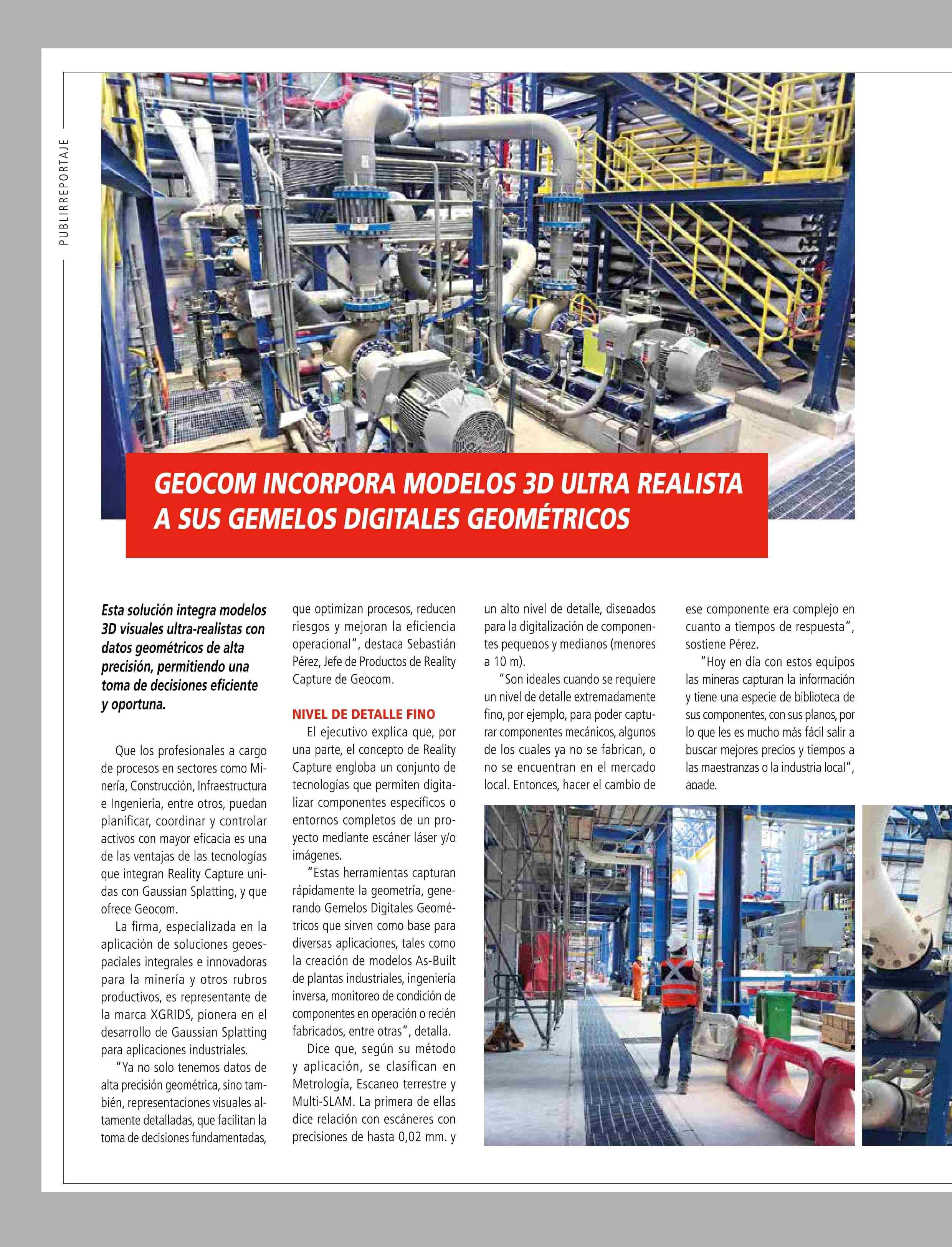 PUBLIRREPORTAJE

GEOCOM INCORPORA MODELOS 3D ULTRA REALISTA A SUS GEMELOS DIGITALES GEOMÉTRICOS

Esta solución integra modelos 3D visuales ultra-realistas con datos geométricos de alta precisión, permitiendo una toma de decisiones eficiente y oportuna.

Que los profesionales a cargo de procesos en sectores como Minería, Construcción, Infraestructura e Ingeniería, entre otros, puedan planificar, coordinar y controlar activos con mayor eficacia es una de las ventajas de las tecnologías que integran Reality Capture unidas con Gaussian Splatting, y que ofrece Geocom.

La firma, especializada en la aplicación de soluciones geoespaciales integrales e innovadoras para la minería y otros rubros productivos, es representante de la marca XGRIDS, pionera en el desarrollo de Gaussian Splatting para aplicaciones industriales.

"Ya no solo tenemos datos de alta precisión geométrica, sino también, representaciones visuales altamente detalladas, que facilitan la toma de decisiones fundamentadas, que optimizan procesos, reducen riesgos y mejoran la eficiencia operacional", destaca Sebastián Pérez, Jefe de Productos de Reality Capture de Geocom.

NIVEL DE DETALLE FINO

El ejecutivo explica que, por una parte, el concepto de Reality Capture engloba un conjunto de tecnologías que permiten digitalizar componentes específicos o entornos completos de un proyecto mediante escáner láser y/o imágenes.

"Estas herramientas capturan rápidamente la geometría, generando Gemelos Digitales Geométricos que sirven como base para diversas aplicaciones, tales como la creación de modelos As-Built de plantas industriales, ingeniería inversa, monitoreo de condición de componentes en operación o recién fabricados, entre otras", detalla.

Dice que, según su método y aplicación, se clasifican en Metrología, Escaneo terrestre y Multi-SLAM. La primera de ellas dice relación con escáneres con precisiones de hasta 0,02 mm. y un alto nivel de detalle, diseñados para la digitalización de componentes pequeños y medianos (menores a 10 m).

"Son ideales cuando se requiere un nivel de detalle extremadamente fino, por ejemplo, para poder capturar componentes mecánicos, algunos de los cuales ya no se fabrican, o no se encuentran en el mercado local. Entonces, hacer el cambio de ese componente era complejo en cuanto a tiempos de respuesta", sostiene Pérez.

"Hoy en día con estos equipos las mineras capturan la información y tiene una especie de biblioteca de sus componentes, con sus planos, por lo que les es mucho más fácil salir a buscar mejores precios y tiempos a las maestranzas o la industria local", añade.